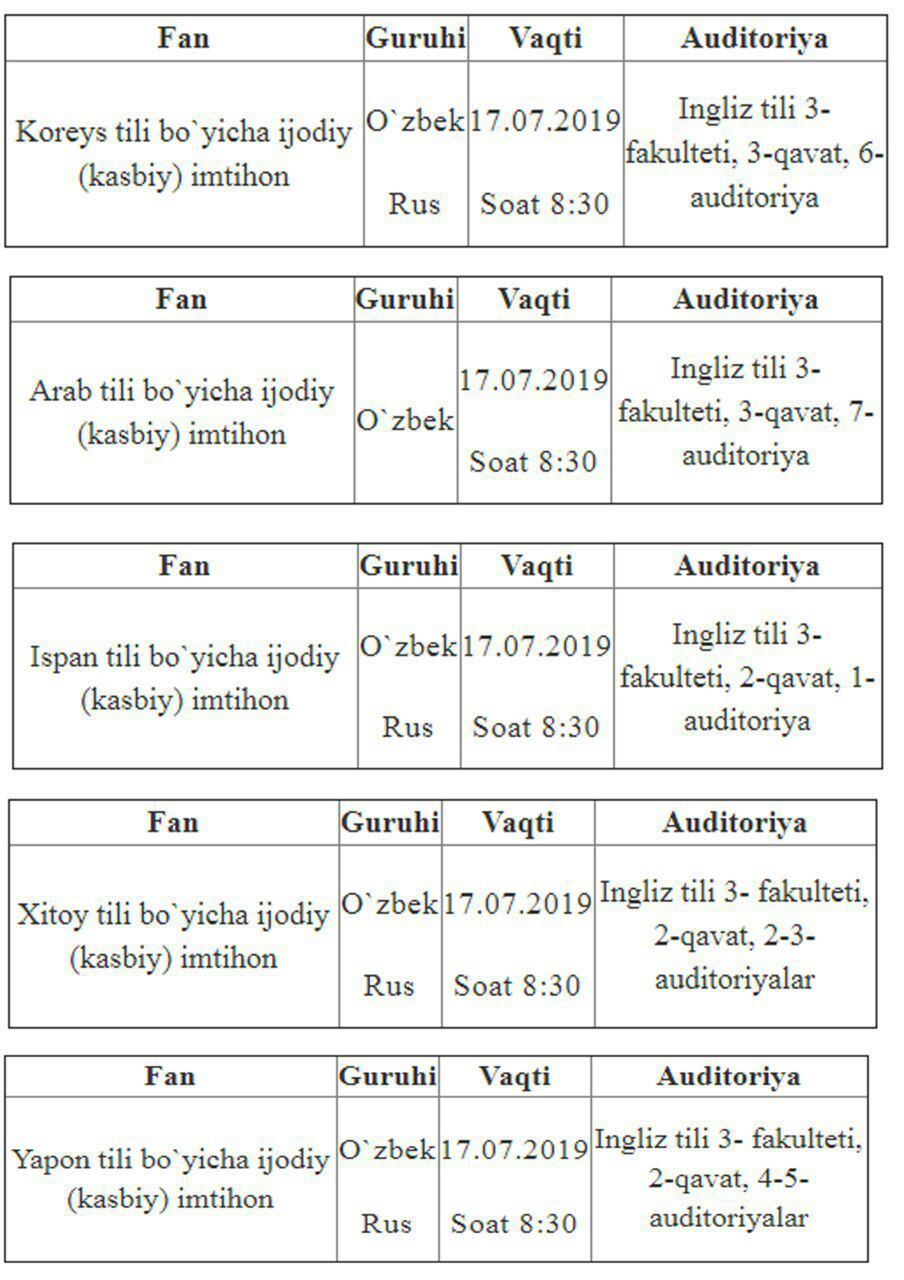 | Fan | Guruhi | Vaqti | Auditoriya |
|---|---|---|---|
| Koreys tili bo`yicha ijodiy (kasbiy) imtihon | O`zbek Rus | 17.07.2019 Soat 8:30 | Ingliz tili 3-fakulteti, 3-qavat, 6-auditoriya |

| Fan | Guruhi | Vaqti | Auditoriya |
|---|---|---|---|
| Arab tili bo`yicha ijodiy (kasbiy) imtihon | O`zbek | 17.07.2019 Soat 8:30 | Ingliz tili 3-fakulteti, 3-qavat, 7-auditoriya |

| Fan | Guruhi | Vaqti | Auditoriya |
|---|---|---|---|
| Ispan tili bo`yicha ijodiy (kasbiy) imtihon | O`zbek Rus | 17.07.2019 Soat 8:30 | Ingliz tili 3-fakulteti, 2-qavat, 1-auditoriya |

| Fan | Guruhi | Vaqti | Auditoriya |
|---|---|---|---|
| Xitoy tili bo`yicha ijodiy (kasbiy) imtihon | O`zbek Rus | 17.07.2019 Soat 8:30 | Ingliz tili 3- fakulteti, 2-qavat, 2-3-auditoriyalar |

| Fan | Guruhi | Vaqti | Auditoriya |
|---|---|---|---|
| Yapon tili bo`yicha ijodiy (kasbiy) imtihon | O`zbek Rus | 17.07.2019 Soat 8:30 | Ingliz tili 3- fakulteti, 2-qavat, 4-5-auditoriyalar |